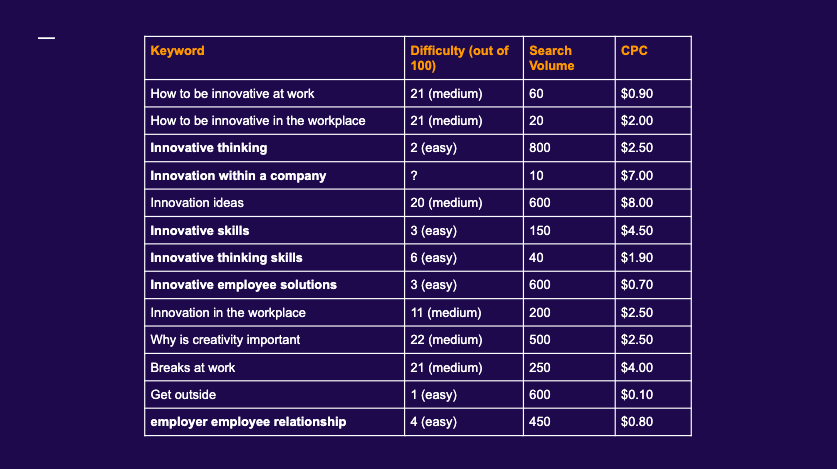 | Keyword | Difficulty (out of 100) | Search Volume | CPC |
|---|---|---|---|
| How to be innovative at work | 21 (medium) | 60 | \$0.90 |
| How to be innovative in the workplace | 21 (medium) | 20 | \$2.00 |
| Innovative thinking | 2 (easy) | 800 | \$2.50 |
| Innovation within a company | ? | 10 | \$7.00 |
| Innovation ideas | 20 (medium) | 600 | \$8.00 |
| Innovative skills | 3 (easy) | 150 | \$4.50 |
| Innovative thinking skills | 6 (easy) | 40 | \$1.90 |
| Innovative employee solutions | 3 (easy) | 600 | \$0.70 |
| Innovation in the workplace | 11 (medium) | 200 | \$2.50 |
| Why is creativity important | 22 (medium) | 500 | \$2.50 |
| Breaks at work | 21 (medium) | 250 | \$4.00 |
| Get outside | 1 (easy) | 600 | \$0.10 |
| employer employee relationship | 4 (easy) | 450 | \$0.80 |